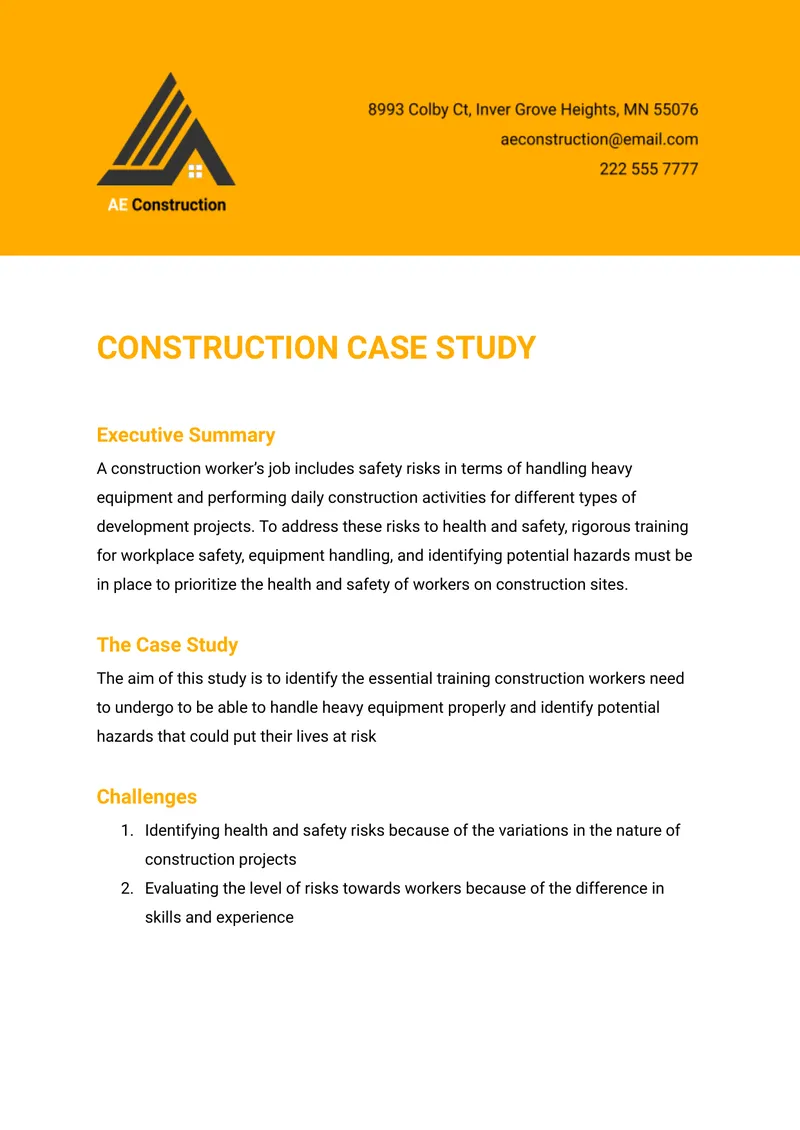 AE Construction

8993 Colby Ct, Inver Grove Heights, MN 55076
aeconstruction@email.com
222 555 7777

CONSTRUCTION CASE STUDY

Executive Summary

A construction worker's job includes safety risks in terms of handling heavy equipment and performing daily construction activities for different types of development projects. To address these risks to health and safety, rigorous training for workplace safety, equipment handling, and identifying potential hazards must be in place to prioritize the health and safety of workers on construction sites.

The Case Study

The aim of this study is to identify the essential training construction workers need to undergo to be able to handle heavy equipment properly and identify potential hazards that could put their lives at risk

Challenges

1. Identifying health and safety risks because of the variations in the nature of construction projects
2. Evaluating the level of risks towards workers because of the difference in skills and experience